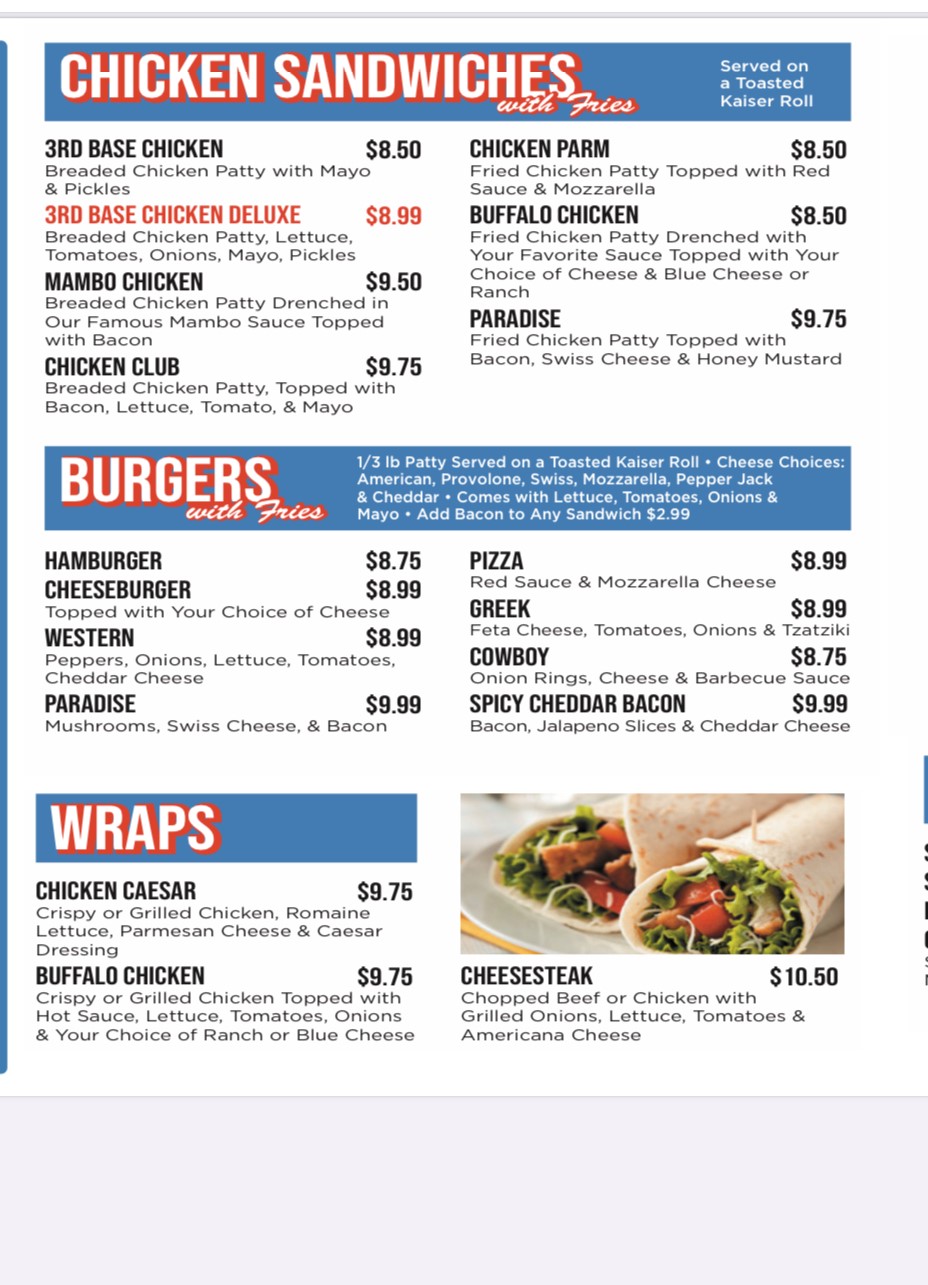 CHICKEN SANDWICHES with Fries

Served on a Toasted Kaiser Roll

3RD BASE CHICKEN $8.50
Breaded Chicken Patty with Mayo & Pickles

3RD BASE CHICKEN DELUXE $8.99
Breaded Chicken Patty, Lettuce, Tomatoes, Onions, Mayo, Pickles

MAMBO CHICKEN $9.50
Breaded Chicken Patty Drenched in Our Famous Mambo Sauce Topped with Bacon

CHICKEN CLUB $9.75
Breaded Chicken Patty, Topped with Bacon, Lettuce, Tomato, & Mayo

CHICKEN PARM $8.50
Fried Chicken Patty Topped with Red Sauce & Mozzarella

BUFFALO CHICKEN $8.50
Fried Chicken Patty Drenched with Your Favorite Sauce Topped with Your Choice of Cheese & Blue Cheese or Ranch

PARADISE $9.75
Fried Chicken Patty Topped with Bacon, Swiss Cheese & Honey Mustard

BURGERS with Fries

1/3 lb Patty Served on a Toasted Kaiser Roll • Cheese Choices: American, Provolone, Swiss, Mozzarella, Pepper Jack & Cheddar • Comes with Lettuce, Tomatoes, Onions & Mayo • Add Bacon to Any Sandwich $2.99

HAMBURGER $8.75

CHEESEBURGER $8.99
Topped with Your Choice of Cheese

WESTERN $8.99
Peppers, Onions, Lettuce, Tomatoes, Cheddar Cheese

PARADISE $9.99
Mushrooms, Swiss Cheese, & Bacon

PIZZA $8.99
Red Sauce & Mozzarella Cheese

GREEK $8.99
Feta Cheese, Tomatoes, Onions & Tzatziki

COWBOY $8.75
Onion Rings, Cheese & Barbecue Sauce

SPICY CHEDDAR BACON $9.99
Bacon, Jalapeno Slices & Cheddar Cheese

WRAPS

CHICKEN CAESAR $9.75
Crispy or Grilled Chicken, Romaine Lettuce, Parmesan Cheese & Caesar Dressing

BUFFALO CHICKEN $9.75
Crispy or Grilled Chicken Topped with Hot Sauce, Lettuce, Tomatoes, Onions & Your Choice of Ranch or Blue Cheese

CHEESESTEAK $10.50
Chopped Beef or Chicken with Grilled Onions, Lettuce, Tomatoes & Americana Cheese